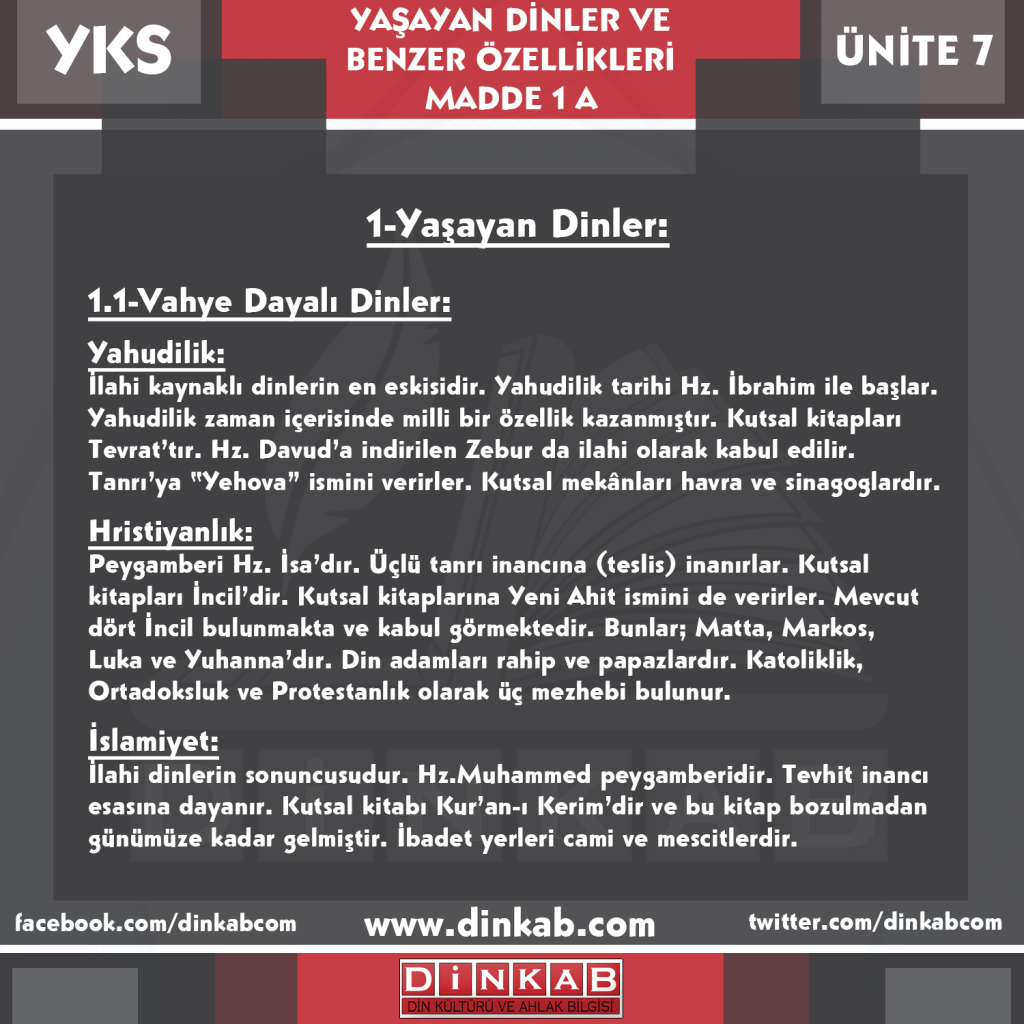 YKS

YAŞAYAN DİNLER VE BENZER ÖZELLİKLERİ MADDE 1 A

ÜNİTE 7

1-Yaşayan Dinler:

1.1-Vahye Dayalı Dinler:

Yahudilik:
İlahi kaynaklı dinlerin en eskisidir. Yahudilik tarihi Hz. İbrahim ile başlar. Yahudilik zaman içerisinde milli bir özellik kazanmıştır. Kutsal kitapları Tevrat'tır. Hz. Davud'a indirilen Zebur da ilahi olarak kabul edilir. Tanrı'ya "Yehova" ismini verirler. Kutsal mekânları havra ve sinagoglardır.

Hristiyanlık:
Peygamberi Hz. İsa'dır. Üçlü tanrı inancına (teslis) inanırlar. Kutsal kitapları İncil'dir. Kutsal kitaplarına Yeni Ahit ismini de verirler. Mevcut dört İncil bulunmakta ve kabul görmektedir. Bunlar; Matta, Markos, Luka ve Yuhanna'dır. Din adamları rahip ve papazlardır. Katoliklik, Ortadoksluk ve Protestanlık olarak üç mezhebi bulunur.

İslamiyet:
İlahi dinlerin sonuncusudur. Hz.Muhammed peygamberidir. Tevhit inancı esasına dayanır. Kutsal kitabı Kur'an-ı Kerim'dir ve bu kitap bozulmadan günümüze kadar gelmiştir. İbadet yerleri cami ve mescitlerdir.

facebook.com/dinkabcom

www.dinkab.com

twitter.com/dinkabcom

DİNKAB
DİN KÜLTÜRÜ VE AHLAK BİLGİSİ